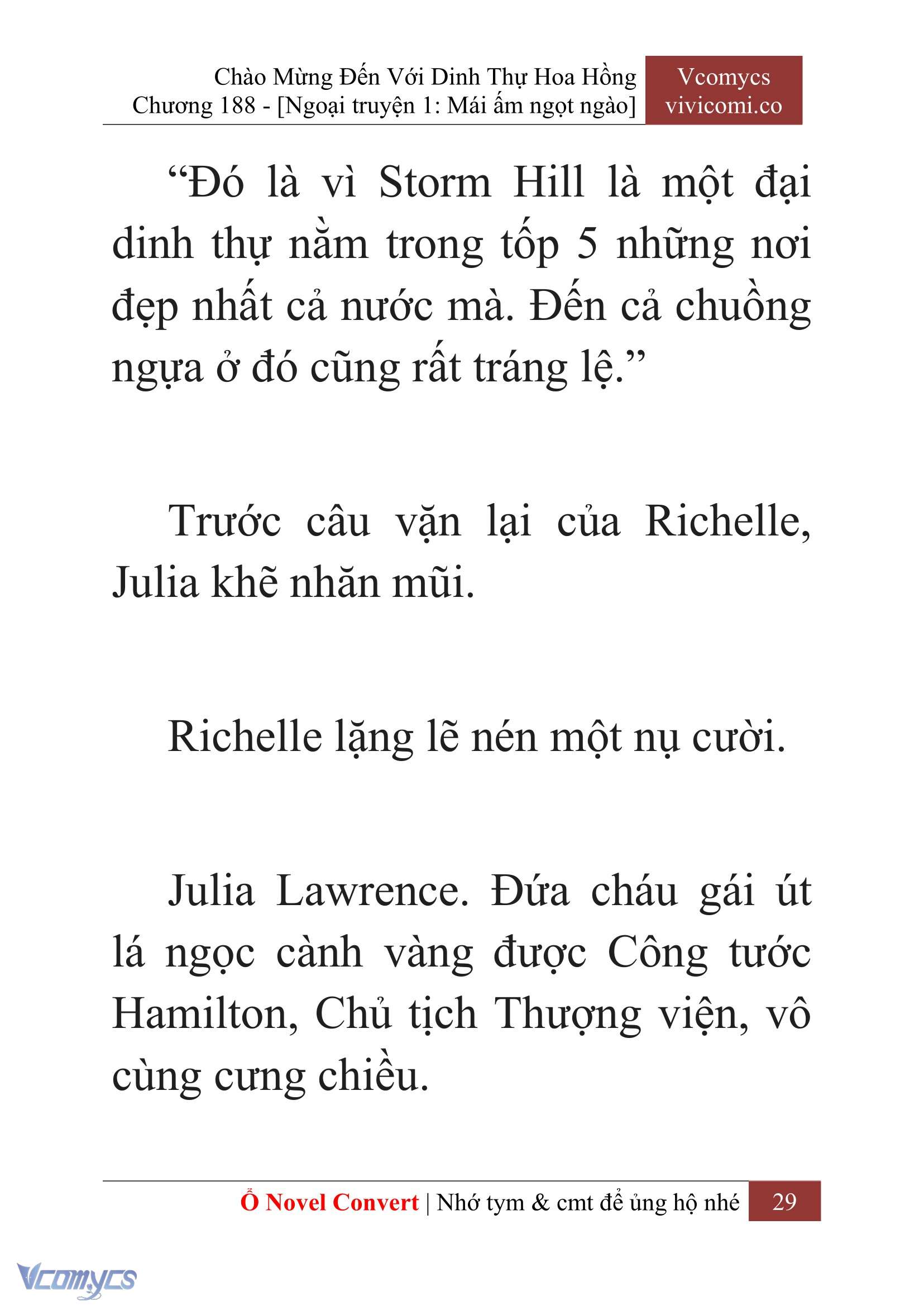 Chào Mừng Đến Với Dinh Thự Hoa Hồng
Chương 188 - [Ngoại truyện 1: Mái ấm ngọt ngào]

Vcomycs
vivicomi.co

“Đó là vì Storm Hill là một đại dinh thự nằm trong tốp 5 những nơi đẹp nhất cả nước mà. Đến cả chuồng ngựa ở đó cũng rất tráng lệ.”

Trước câu vặn lại của Richelle, Julia khẽ nhăn mũi.

Richelle lặng lẽ nén một nụ cười.

Julia Lawrence. Đứa cháu gái út lá ngọc cành vàng được Công tước Hamilton, Chủ tịch Thượng viện, vô cùng cưng chiều.

Ổ Novel Convert | Nhớ tym & cmt để ủng hộ nhé 29

Vcomycs